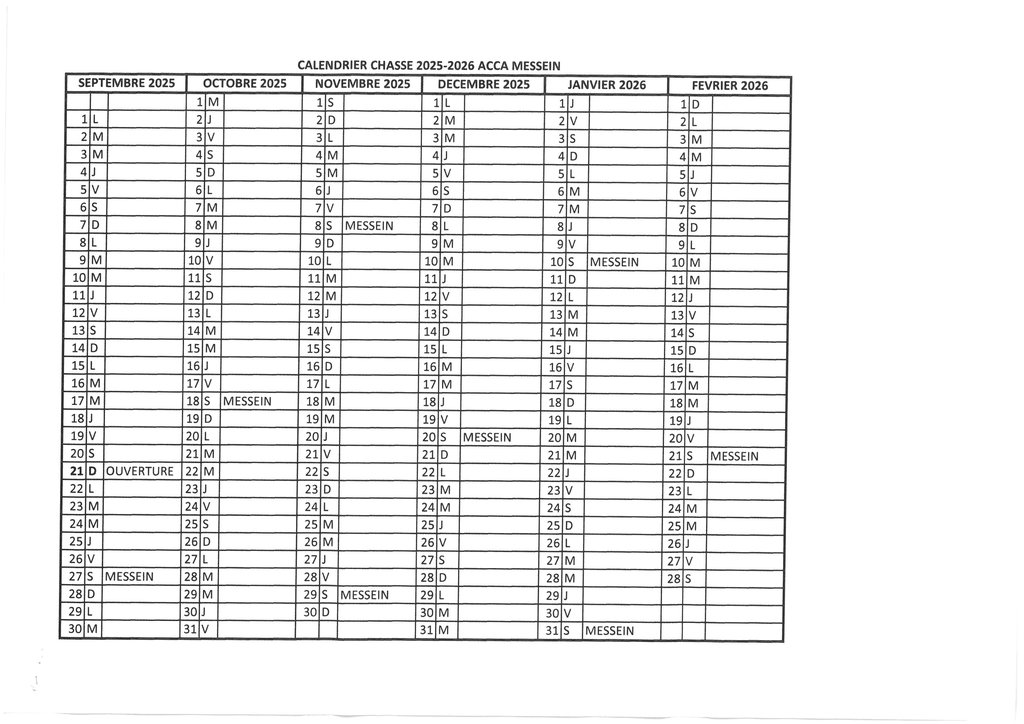 CALENDRIER CHASSE 2025-2026 ACCA MESSEIN

| SEPTEMBRE 2025 | | | OCTOBRE 2025 | | | NOVEMBRE 2025 | | | DECEMBRE 2025 | | | JANVIER 2026 | | | FEVRIER 2026 | | |
|---|---|---|---|---|---|---|---|---|---|---|---|---|---|---|---|---|---|
| | | | 1 | M | | 1 | S | | 1 | L | | 1 | J | | 1 | D | |
| 1 | L | | 2 | J | | 2 | D | | 2 | M | | 2 | V | | 2 | L | |
| 2 | M | | 3 | V | | 3 | L | | 3 | M | | 3 | S | | 3 | M | |
| 3 | M | | 4 | S | | 4 | M | | 4 | J | | 4 | D | | 4 | M | |
| 4 | J | | 5 | D | | 5 | M | | 5 | V | | 5 | L | | 5 | J | |
| 5 | V | | 6 | L | | 6 | J | | 6 | S | | 6 | M | | 6 | V | |
| 6 | S | | 7 | M | | 7 | V | | 7 | D | | 7 | M | | 7 | S | |
| 7 | D | | 8 | M | | 8 | S | MESSEIN | 8 | L | | 8 | J | | 8 | D | |
| 8 | L | | 9 | J | | 9 | D | | 9 | M | | 9 | V | | 9 | L | |
| 9 | M | | 10 | V | | 10 | L | | 10 | M | | 10 | S | MESSEIN | 10 | M | |
| 10 | M | | 11 | S | | 11 | M | | 11 | J | | 11 | D | | 11 | M | |
| 11 | J | | 12 | D | | 12 | M | | 12 | V | | 12 | L | | 12 | J | |
| 12 | V | | 13 | L | | 13 | J | | 13 | S | | 13 | M | | 13 | V | |
| 13 | S | | 14 | M | | 14 | V | | 14 | D | | 14 | M | | 14 | S | |
| 14 | D | | 15 | M | | 15 | S | | 15 | L | | 15 | J | | 15 | D | |
| 15 | L | | 16 | J | | 16 | D | | 16 | M | | 16 | V | | 16 | L | |
| 16 | M | | 17 | V | | 17 | L | | 17 | M | | 17 | S | | 17 | M | |
| 17 | M | | 18 | S | MESSEIN | 18 | M | | 18 | J | | 18 | D | | 18 | M | |
| 18 | J | | 19 | D | | 19 | M | | 19 | V | | 19 | L | | 19 | J | |
| 19 | V | | 20 | L | | 20 | J | | 20 | S | MESSEIN | 20 | M | | 20 | V | |
| 20 | S | | 21 | M | | 21 | V | | 21 | D | | 21 | M | | 21 | S | MESSEIN |
| 21 | D | OUVERTURE | 22 | M | | 22 | S | | 22 | L | | 22 | J | | 22 | D | |
| 22 | L | | 23 | J | | 23 | D | | 23 | M | | 23 | V | | 23 | L | |
| 23 | M | | 24 | V | | 24 | L | | 24 | M | | 24 | S | | 24 | M | |
| 24 | M | | 25 | S | | 25 | M | | 25 | J | | 25 | D | | 25 | M | |
| 25 | J | | 26 | D | | 26 | M | | 26 | V | | 26 | L | | 26 | J | |
| 26 | V | | 27 | L | | 27 | J | | 27 | S | | 27 | M | | 27 | V | |
| 27 | S | MESSEIN | 28 | M | | 28 | V | | 28 | D | | 28 | M | | 28 | S | |
| 28 | D | | 29 | M | | 29 | S | MESSEIN | 29 | L | | 29 | J | | | | |
| 29 | L | | 30 | J | | 30 | D | | 30 | M | | 30 | V | | | | |
| 30 | M | | 31 | V | | | | | 31 | M | | 31 | S | MESSEIN | | | |